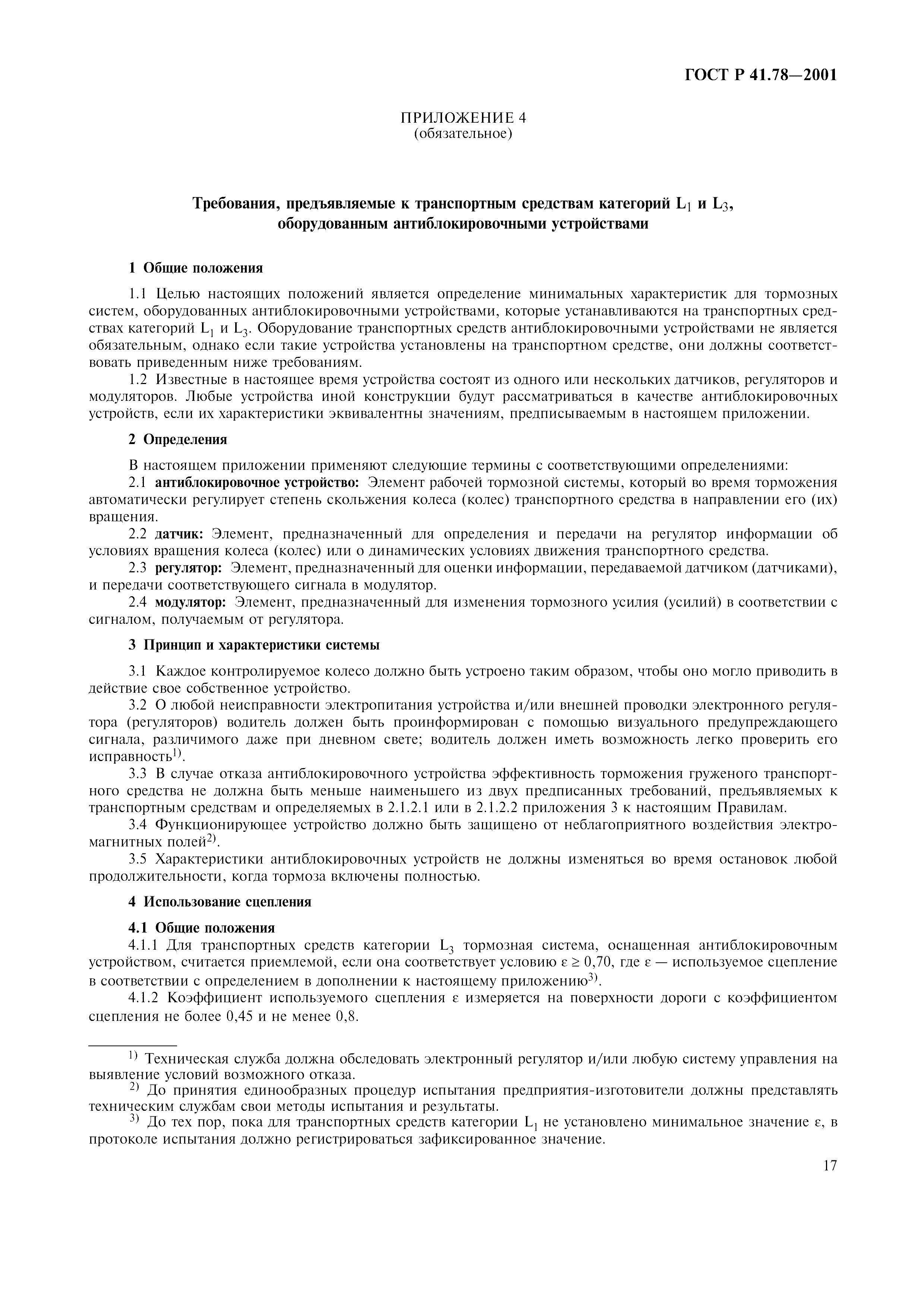 ГОСТ Р 41.78—2001

ПРИЛОЖЕНИЕ 4
(обязательное)

Требования, предъявляемые к транспортным средствам категорий $L_1$ и $L_3$, оборудованным антиблокировочными устройствами

1 Общие положения

1.1 Целью настоящих положений является определение минимальных характеристик для тормозных систем, оборудованных антиблокировочными устройствами, которые устанавливаются на транспортных средствах категорий $L_1$ и $L_3$. Оборудование транспортных средств антиблокировочными устройствами не является обязательным, однако если такие устройства установлены на транспортном средстве, они должны соответствовать приведенным ниже требованиям.

1.2 Известные в настоящее время устройства состоят из одного или нескольких датчиков, регуляторов и модуляторов. Любые устройства иной конструкции будут рассматриваться в качестве антиблокировочных устройств, если их характеристики эквивалентны значениям, предписываемым в настоящем приложении.

2 Определения

В настоящем приложении применяют следующие термины с соответствующими определениями:

2.1 антиблокировочное устройство: Элемент рабочей тормозной системы, который во время торможения автоматически регулирует степень скольжения колеса (колес) транспортного средства в направлении его (их) вращения.

2.2 датчик: Элемент, предназначенный для определения и передачи на регулятор информации об условиях вращения колеса (колес) или о динамических условиях движения транспортного средства.

2.3 регулятор: Элемент, предназначенный для оценки информации, передаваемой датчиком (датчиками), и передачи соответствующего сигнала в модулятор.

2.4 модулятор: Элемент, предназначенный для изменения тормозного усилия (усилий) в соответствии с сигналом, получаемым от регулятора.

3 Принцип и характеристики системы

3.1 Каждое контролируемое колесо должно быть устроено таким образом, чтобы оно могло приводить в действие свое собственное устройство.

3.2 О любой неисправности электропитания устройства и/или внешней проводки электронного регулятора (регуляторов) водитель должен быть проинформирован с помощью визуального предупреждающего сигнала, различимого даже при дневном свете; водитель должен иметь возможность легко проверить его исправность$^{1)}$.

3.3 В случае отказа антиблокировочного устройства эффективность торможения груженого транспортного средства не должна быть меньше наименьшего из двух предписанных требований, предъявляемых к транспортным средствам и определяемых в 2.1.2.1 или в 2.1.2.2 приложения 3 к настоящим Правилам.

3.4 Функционирующее устройство должно быть защищено от неблагоприятного воздействия электромагнитных полей$^{2)}$.

3.5 Характеристики антиблокировочных устройств не должны изменяться во время остановок любой продолжительности, когда тормоза включены полностью.

4 Использование сцепления

4.1 Общие положения

4.1.1 Для транспортных средств категории $L_3$ тормозная система, оснащенная антиблокировочным устройством, считается приемлемой, если она соответствует условию $\varepsilon \geq 0,70$, где $\varepsilon$ — используемое сцепление в соответствии с определением в дополнении к настоящему приложению$^{3)}$.

4.1.2 Коэффициент используемого сцепления $\varepsilon$ измеряется на поверхности дороги с коэффициентом сцепления не более 0,45 и не менее 0,8.

$^{1)}$ Техническая служба должна обследовать электронный регулятор и/или любую систему управления на выявление условий возможного отказа.

$^{2)}$ До принятия единообразных процедур испытания предприятия-изготовители должны представлять техническим службам свои методы испытания и результаты.

$^{3)}$ До тех пор, пока для транспортных средств категории $L_1$ не установлено минимальное значение $\varepsilon$, в протоколе испытания должно регистрироваться зафиксированное значение.

17